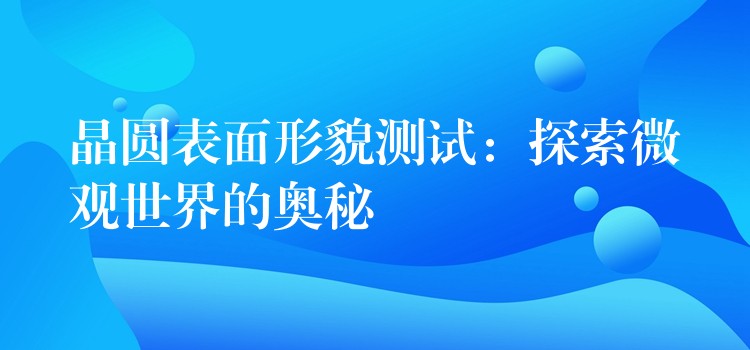 晶圆表面形貌测试：探索微观世界的奥秘